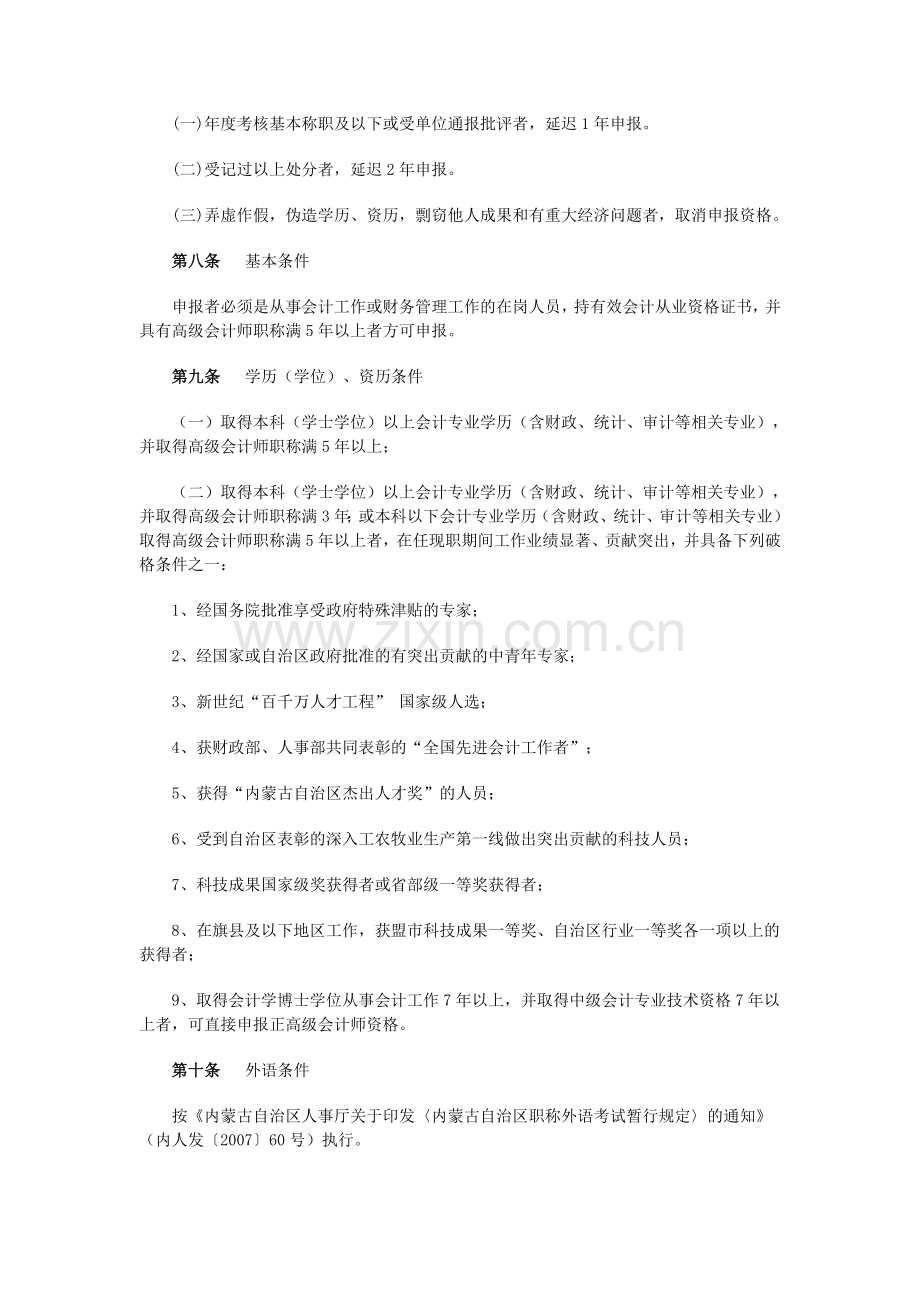 (一)年度考核基本称职及以下或受单位通报批评者，延迟1年申报。

(二)受记过以上处分者，延迟2年申报。

(三)弄虚作假，伪造学历、资历，剽窃他人成果和有重大经济问题者，取消申报资格。

第八条 基本条件

申报者必须是从事会计工作或财务管理工作的在岗人员，持有效会计从业资格证书，并具有高级会计师职称满5年以上者方可申报。

第九条 学历（学位）、资历条件

（一）取得本科（学士学位）以上会计专业学历（含财政、统计、审计等相关专业），并取得高级会计师职称满5年以上；

（二）取得本科（学士学位）以上会计专业学历（含财政、统计、审计等相关专业），并取得高级会计师职称满3年；或本科以下会计专业学历（含财政、统计、审计等相关专业）取得高级会计师职称满5年以上者，在任现职期间工作业绩显著、贡献突出，并具备下列破格条件之一：

1、经国务院批准享受政府特殊津贴的专家；

2、经国家或自治区政府批准的有突出贡献的中青年专家；

3、新世纪“百千万人才工程” 国家级人选；

4、获财政部、人事部共同表彰的“全国先进会计工作者”；

5、获得“内蒙古自治区杰出人才奖”的人员；

6、受到自治区表彰的深入工农牧业生产第一线做出突出贡献的科技人员；

7、科技成果国家级奖获得者或省部级一等奖获得者；

8、在旗县及以下地区工作，获盟市科技成果一等奖、自治区行业一等奖各一项以上的获得者；

9、取得会计学博士学位从事会计工作7年以上，并取得中级会计专业技术资格7年以上者，可直接申报正高级会计师资格。

第十条 外语条件

按《内蒙古自治区人事厅关于印发〈内蒙古自治区职称外语考试暂行规定〉的通知》（内人发〔2007〕60号）执行。

www.zixin.com.cn